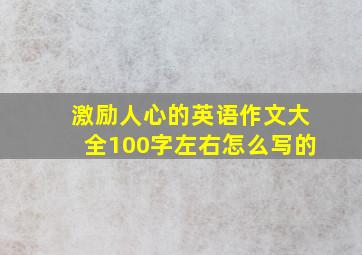 激励人心的英语作文大全100字左右怎么写的